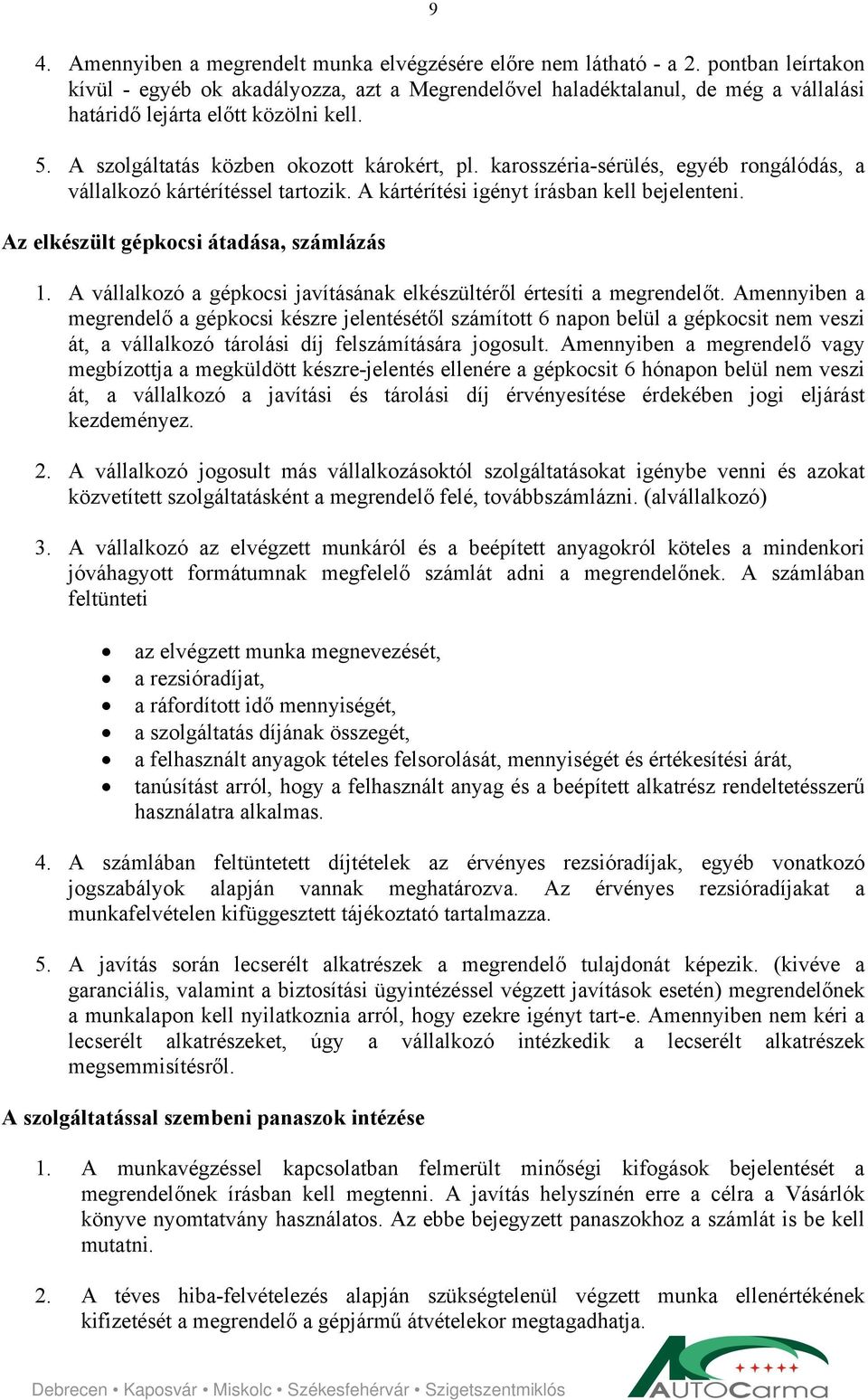 9

4. Amennyiben a megrendelt munka elvégzésére előre nem látható - a 2. pontban leírtakon kívül - egyéb ok akadályozza, azt a Megrendelővel haladéktalanul, de még a vállalási határidő lejárta előtt közölni kell.

5. A szolgáltatás közben okozott károkért, pl. karosszéria-sérülés, egyéb rongálódás, a vállalkozó kártérítéssel tartozik. A kártérítési igényt írásban kell bejelenteni.

Az elkészült gépkocsi átadása, számlázás

1. A vállalkozó a gépkocsi javításának elkészültéről értesíti a megrendelőt. Amennyiben a megrendelő a gépkocsi készre jelentésétől számított 6 napon belül a gépkocsit nem veszi át, a vállalkozó tárolási díj felszámítására jogosult. Amennyiben a megrendelő vagy megbízottja a megküldött készre-jelentés ellenére a gépkocsit 6 hónapon belül nem veszi át, a vállalkozó a javítási és tárolási díj érvényesítése érdekében jogi eljárást kezdeményez.

2. A vállalkozó jogosult más vállalkozásoktól szolgáltatásokat igénybe venni és azokat közvetített szolgáltatásként a megrendelő felé, továbbszámlázni. (alvállalkozó)

3. A vállalkozó az elvégzett munkáról és a beépített anyagokról köteles a mindenkori jóváhagyott formátumnak megfelelő számlát adni a megrendelőnek. A számlában feltünteti

• az elvégzett munka megnevezését,
• a rezsióradíjat,
• a ráfordított idő mennyiségét,
• a szolgáltatás díjának összegét,
• a felhasznált anyagok tételes felsorolását, mennyiségét és értékesítési árát,
• tanúsítást arról, hogy a felhasznált anyag és a beépített alkatrész rendeltetésszerű használatra alkalmas.

4. A számlában feltüntetett díjtételek az érvényes rezsióradíjak, egyéb vonatkozó jogszabályok alapján vannak meghatározva. Az érvényes rezsióradíjakat a munkafelvételen kifüggesztett tájékoztató tartalmazza.

5. A javítás során lecserélt alkatrészek a megrendelő tulajdonát képezik. (kivéve a garanciális, valamint a biztosítási ügyintézéssel végzett javítások esetén) megrendelőnek a munkalapon kell nyilatkoznia arról, hogy ezekre igényt tart-e. Amennyiben nem kéri a lecserélt alkatrészeket, úgy a vállalkozó intézkedik a lecserélt alkatrészek megsemmisítésről.

A szolgáltatással szembeni panaszok intézése

1. A munkavégzéssel kapcsolatban felmerült minőségi kifogások bejelentését a megrendelőnek írásban kell megtenni. A javítás helyszínén erre a célra a Vásárlók könyve nyomtatvány használatos. Az ebbe bejegyzett panaszokhoz a számlát is be kell mutatni.

2. A téves hiba-felvételezés alapján szükségtelenül végzett munka ellenértékének kifizetését a megrendelő a gépjármű átvételekor megtagadhatja.

Debrecen • Kaposvár • Miskolc • Székesfehérvár • Szigetszentmiklós

AUTOCarma